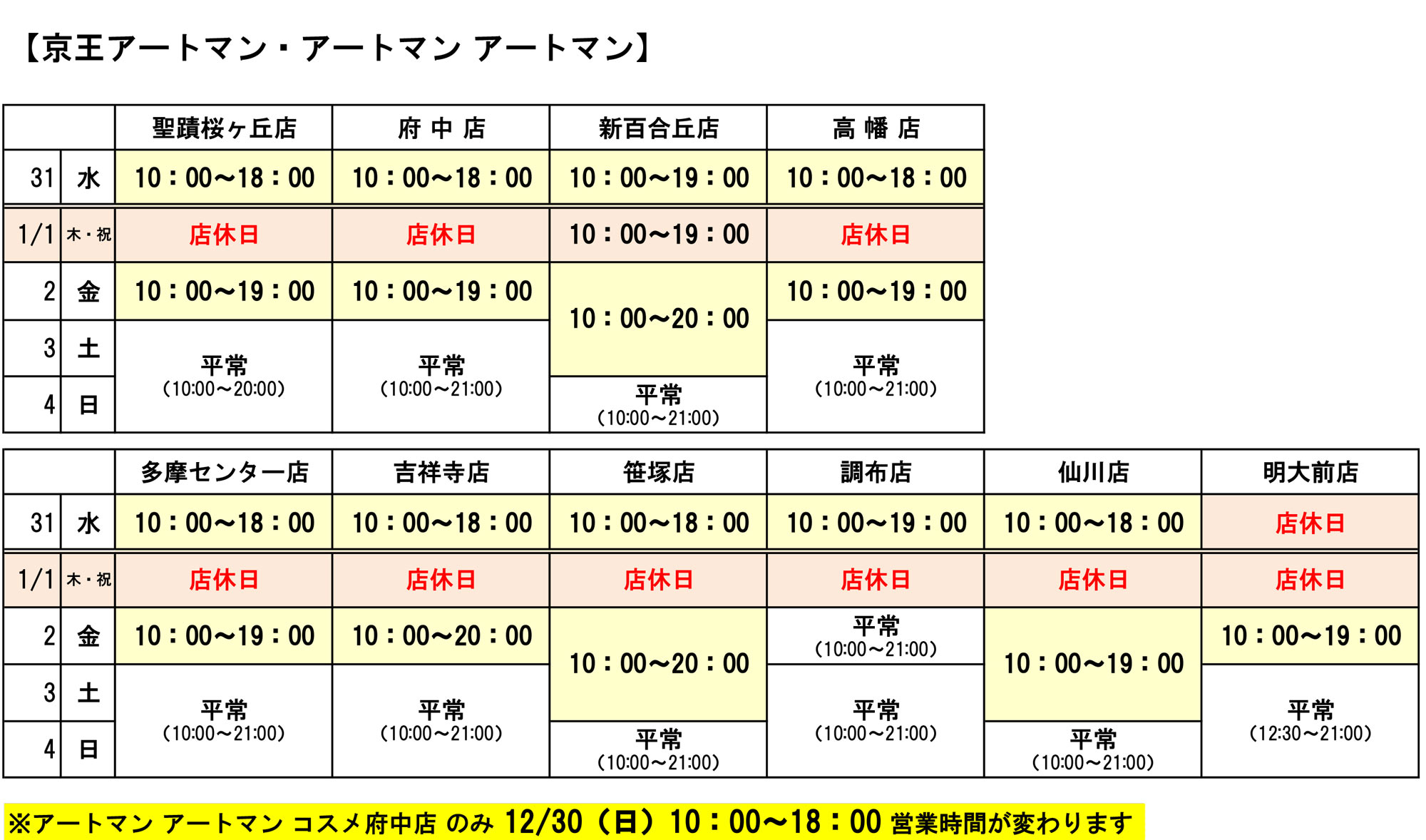 【京王アートマン・アートマン アートマン】

| | | 聖蹟桜ヶ丘店 | 府 中 店 | 新百合丘店 | 高 幡 店 |
|---|---|---|---|---|---|
| 31 | 水 | 10：00～18：00 | 10：00～18：00 | 10：00～19：00 | 10：00～18：00 |
| 1/1 | 木・祝 | 店休日 | 店休日 | 10：00～19：00 | 店休日 |
| 2 | 金 | 10：00～19：00 | 10：00～19：00 | 10：00～20：00 | 10：00～19：00 |
| 3 | 土 | 平常 (10:00～20:00) | 平常 (10:00～21:00) | | 平常 (10:00～21:00) |
| 4 | 日 | | | 平常 (10:00～21:00) | |

| | | 多摩センター店 | 吉祥寺店 | 笹塚店 | 調布店 | 仙川店 | 明大前店 |
|---|---|---|---|---|---|---|---|
| 31 | 水 | 10：00～18：00 | 10：00～18：00 | 10：00～18：00 | 10：00～19：00 | 10：00～18：00 | 店休日 |
| 1/1 | 木・祝 | 店休日 | 店休日 | 店休日 | 店休日 | 店休日 | 店休日 |
| 2 | 金 | 10：00～19：00 | 10：00～20：00 | 10：00～20：00 | 平常 (10:00～21:00) | 10：00～19：00 | 10：00～19：00 |
| 3 | 土 | 平常 (10:00～21:00) | 平常 (10:00～21:00) | | 平常 (10:00～21:00) | | 平常 (12:30～21:00) |
| 4 | 日 | | | 平常 (10:00～21:00) | | 平常 (10:00～21:00) | |

※アートマン アートマン コスメ府中店 のみ 12/30（日）10：00～18：00 営業時間が変わります